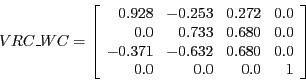 $VRC\_WC = \begin{bmatrix} 0.928 & -0.253 & 0.272 & 0.0 \\ 0.0 & 0.733 & 0.680 & 0.0 \\ -0.371 & -0.632 & 0.680 & 0.0 \\ 0.0 & 0.0 & 0.0 & 1 \end{bmatrix}$